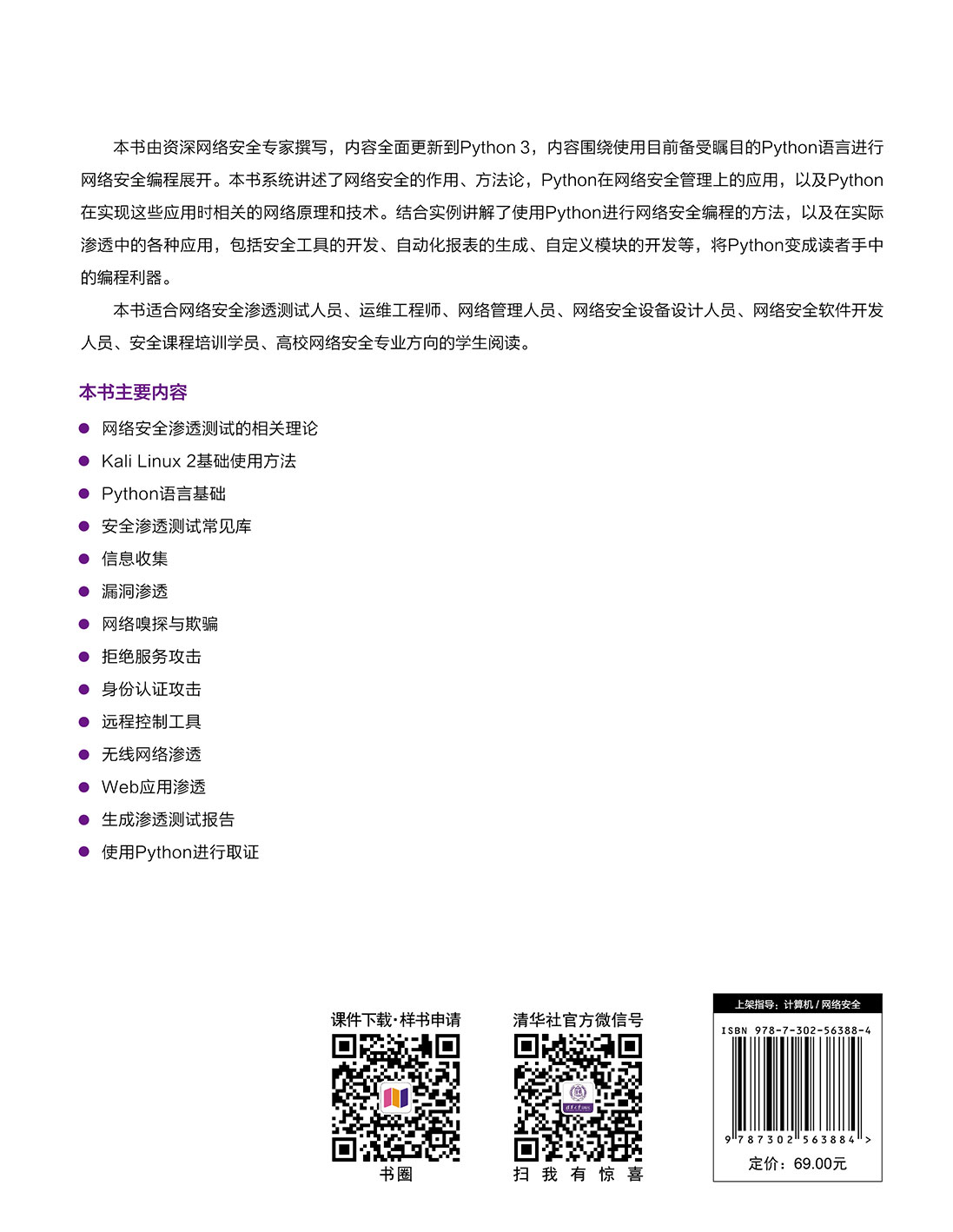 本书由资深网络安全专家撰写，内容全面更新到Python 3，内容围绕使用目前备受瞩目的Python语言进行网络安全编程展开。本书系统讲述了网络安全的作用、方法论，Python在网络安全管理上的应用，以及Python在实现这些应用时相关的网络原理和技术。结合实例讲解了使用Python进行网络安全编程的方法，以及在实际渗透中的各种应用，包括安全工具的开发、自动化报表的生成、自定义模块的开发等，将Python变成读者手中的编程利器。

本书适合网络安全渗透测试人员、运维工程师、网络管理人员、网络安全设备设计人员、网络安全软件开发人员、安全课程培训学员、高校网络安全专业方向的学生阅读。

本书主要内容

● 网络安全渗透测试的相关理论
● Kali Linux 2基础使用方法
● Python语言基础
● 安全渗透测试常见库
● 信息收集
● 漏洞渗透
● 网络嗅探与欺骗
● 拒绝服务攻击
● 身份认证攻击
● 远程控制工具
● 无线网络渗透
● Web应用渗透
● 生成渗透测试报告
● 使用Python进行取证

课件下载·样书申请

书圈

清华社官方微信号

扫 我 有 惊 喜

上架指导：计算机 / 网络安全

ISBN 978-7-302-56388-4

9 787302 563884 >

定价：69.00元